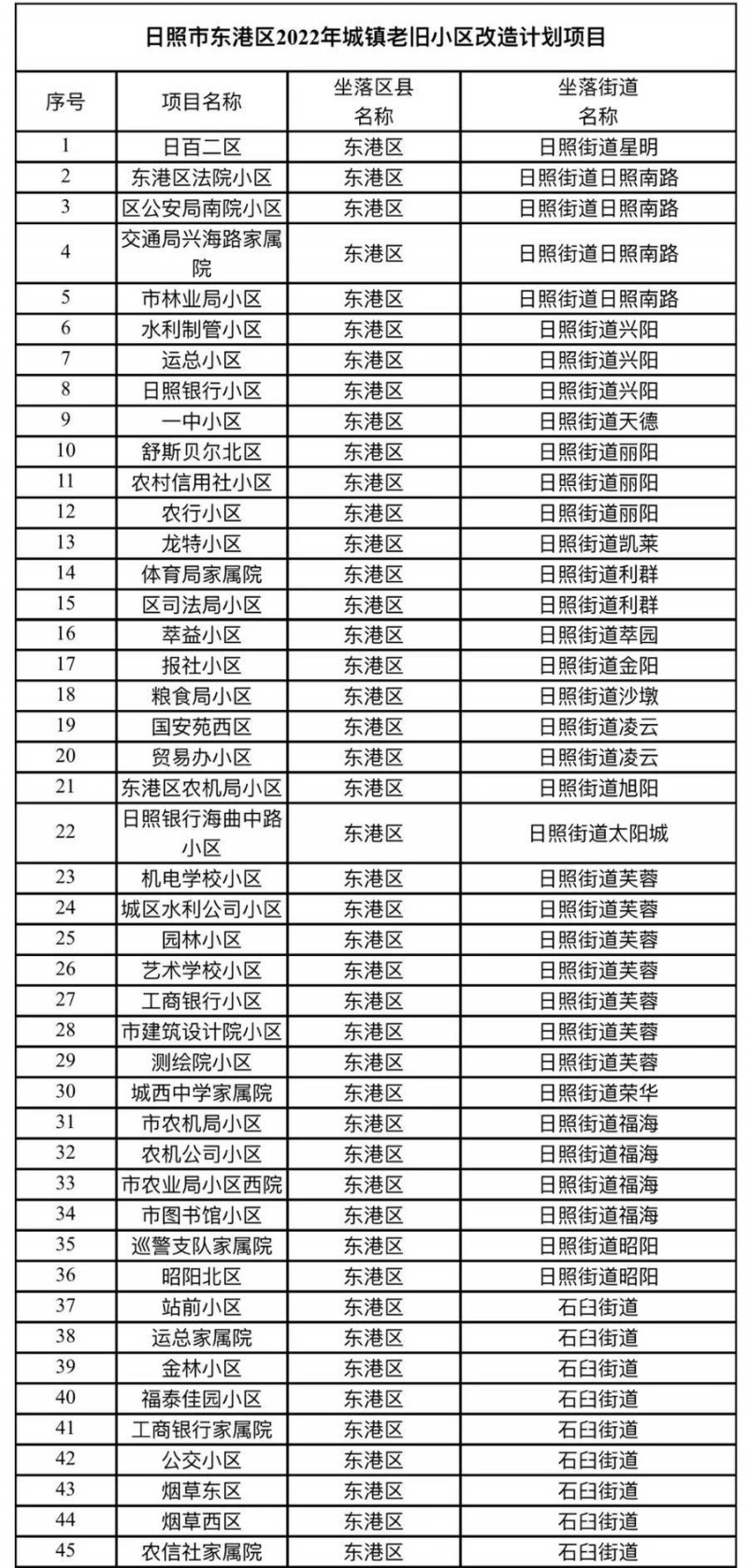 日照市东港区2022年城镇老旧小区改造计划项目

| 序号 | 项目名称 | 坐落区县名称 | 坐落街道名称 |
|---|---|---|---|
| 1 | 日百二区 | 东港区 | 日照街道星明 |
| 2 | 东港区法院小区 | 东港区 | 日照街道日照南路 |
| 3 | 区公安局南院小区 | 东港区 | 日照街道日照南路 |
| 4 | 交通局兴海路家属院 | 东港区 | 日照街道日照南路 |
| 5 | 市林业局小区 | 东港区 | 日照街道日照南路 |
| 6 | 水利制管小区 | 东港区 | 日照街道兴阳 |
| 7 | 运总小区 | 东港区 | 日照街道兴阳 |
| 8 | 日照银行小区 | 东港区 | 日照街道兴阳 |
| 9 | 一中小区 | 东港区 | 日照街道天德 |
| 10 | 舒斯贝尔北区 | 东港区 | 日照街道丽阳 |
| 11 | 农村信用社小区 | 东港区 | 日照街道丽阳 |
| 12 | 农行小区 | 东港区 | 日照街道丽阳 |
| 13 | 龙特小区 | 东港区 | 日照街道凯莱 |
| 14 | 体育局家属院 | 东港区 | 日照街道利群 |
| 15 | 区司法局小区 | 东港区 | 日照街道利群 |
| 16 | 萃益小区 | 东港区 | 日照街道萃园 |
| 17 | 报社小区 | 东港区 | 日照街道金阳 |
| 18 | 粮食局小区 | 东港区 | 日照街道沙墩 |
| 19 | 国安苑西区 | 东港区 | 日照街道凌云 |
| 20 | 贸易办小区 | 东港区 | 日照街道凌云 |
| 21 | 东港区农机局小区 | 东港区 | 日照街道旭阳 |
| 22 | 日照银行海曲中路小区 | 东港区 | 日照街道太阳城 |
| 23 | 机电学校小区 | 东港区 | 日照街道芙蓉 |
| 24 | 城区水利公司小区 | 东港区 | 日照街道芙蓉 |
| 25 | 园林小区 | 东港区 | 日照街道芙蓉 |
| 26 | 艺术学校小区 | 东港区 | 日照街道芙蓉 |
| 27 | 工商银行小区 | 东港区 | 日照街道芙蓉 |
| 28 | 市建筑设计院小区 | 东港区 | 日照街道芙蓉 |
| 29 | 测绘院小区 | 东港区 | 日照街道芙蓉 |
| 30 | 城西中学家属院 | 东港区 | 日照街道荣华 |
| 31 | 市农机局小区 | 东港区 | 日照街道福海 |
| 32 | 农机公司小区 | 东港区 | 日照街道福海 |
| 33 | 市农业局小区西院 | 东港区 | 日照街道福海 |
| 34 | 市图书馆小区 | 东港区 | 日照街道福海 |
| 35 | 巡警支队家属院 | 东港区 | 日照街道昭阳 |
| 36 | 昭阳北区 | 东港区 | 日照街道昭阳 |
| 37 | 站前小区 | 东港区 | 石臼街道 |
| 38 | 运总家属院 | 东港区 | 石臼街道 |
| 39 | 金林小区 | 东港区 | 石臼街道 |
| 40 | 福泰佳园小区 | 东港区 | 石臼街道 |
| 41 | 工商银行家属院 | 东港区 | 石臼街道 |
| 42 | 公交小区 | 东港区 | 石臼街道 |
| 43 | 烟草东区 | 东港区 | 石臼街道 |
| 44 | 烟草西区 | 东港区 | 石臼街道 |
| 45 | 农信社家属院 | 东港区 | 石臼街道 |